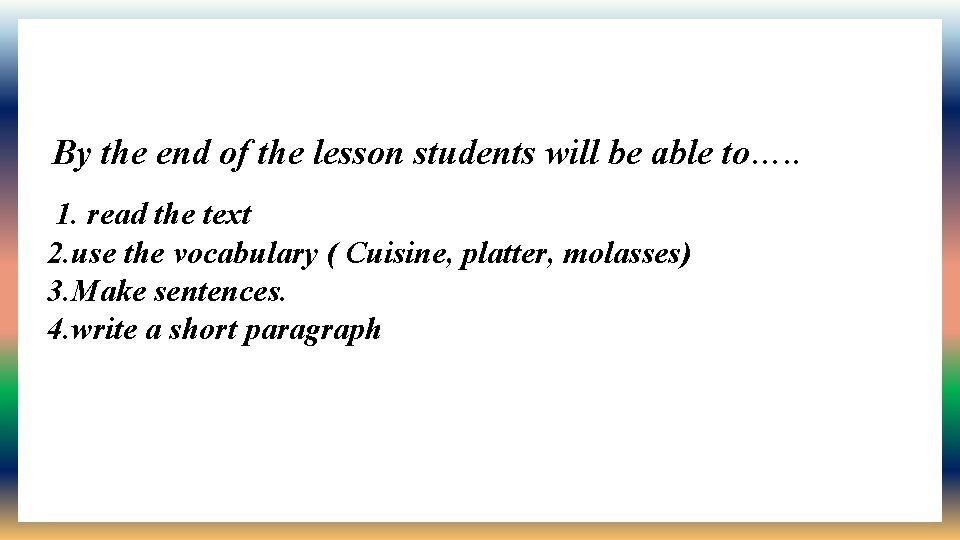 By the end of the lesson students will be able to…..

1. read the text
2.use the vocabulary ( Cuisine, platter, molasses)
3.Make sentences.
4.write a short paragraph